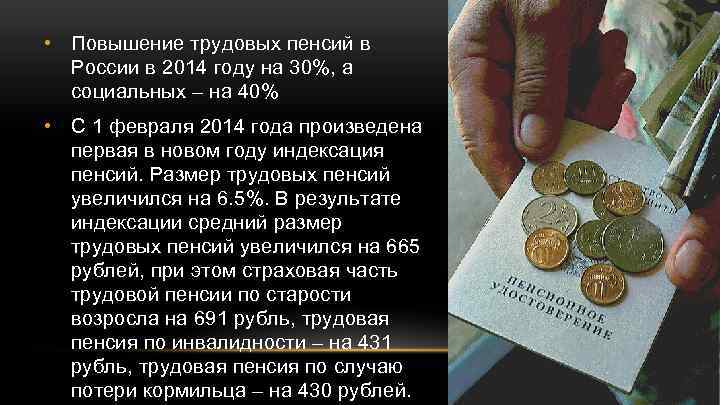 • Повышение трудовых пенсий в России в 2014 году на 30%, а социальных – на 40%

• С 1 февраля 2014 года произведена первая в новом году индексация пенсий. Размер трудовых пенсий увеличился на 6.5%. В результате индексации средний размер трудовых пенсий увеличился на 665 рублей, при этом страховая часть трудовой пенсии по старости возросла на 691 рубль, трудовая пенсия по инвалидности – на 431 рубль, трудовая пенсия по случаю потери кормильца – на 430 рублей.

ПЕНСИОННОЕ УДОСТОВЕРЕНИЕ